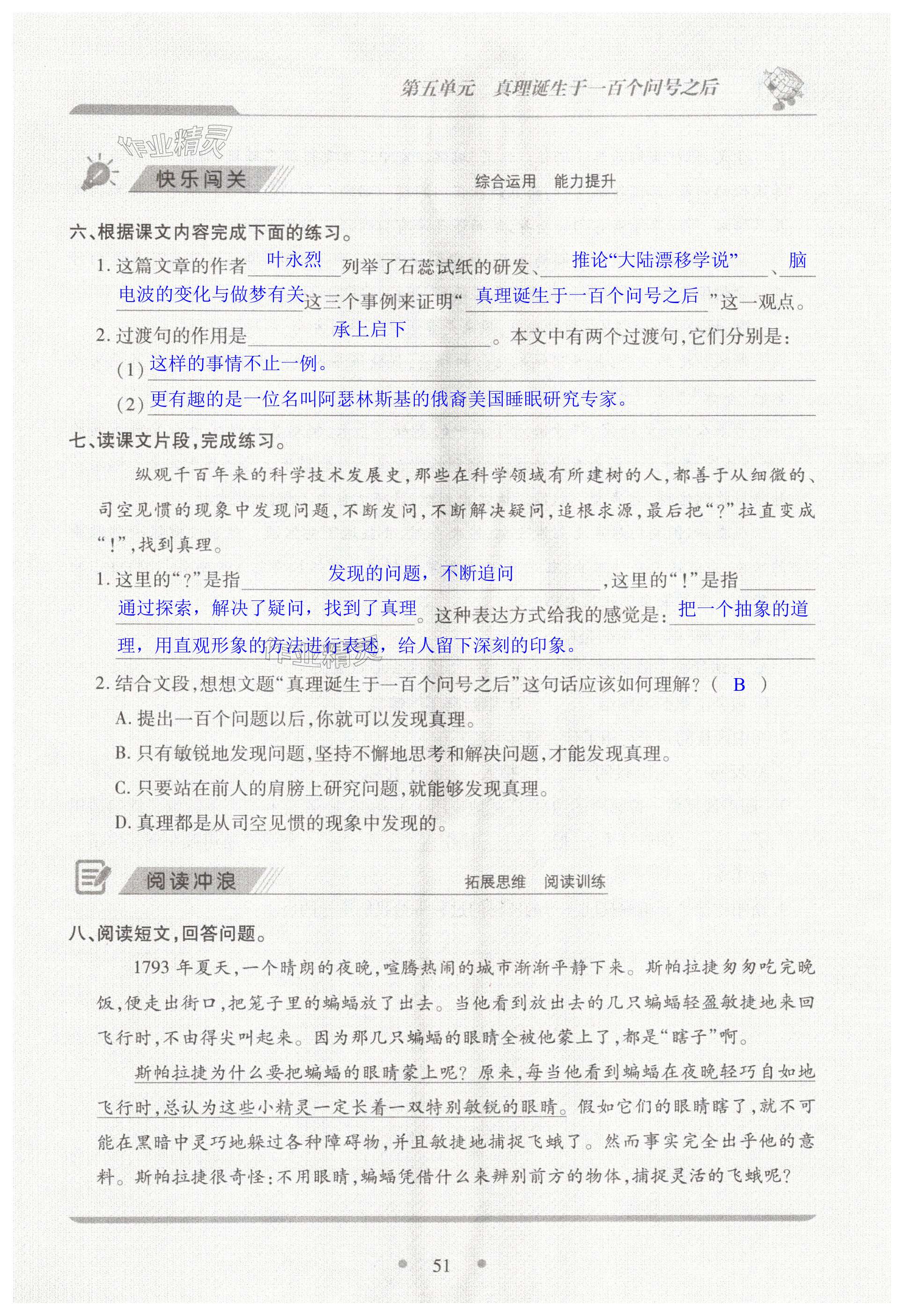 第五单元　真理诞生于一百个问号之后

作业精灵

快乐闯关　　综合运用　能力提升

六、根据课文内容完成下面的练习。

1. 这篇文章的作者 叶永烈 列举了石蕊试纸的研发、 推论“大陆漂移学说” 、 脑电波的变化与做梦有关 这三个事例来证明“ 真理诞生于一百个问号之后 ”这一观点。

2. 过渡句的作用是 承上启下 。本文中有两个过渡句，它们分别是：

(1) 这样的事情不止一例。

(2) 更有趣的是一位名叫阿瑟林斯基的俄裔美国睡眠研究专家。

七、读课文片段，完成练习。

纵观千百年来的科学技术发展史，那些在科学领域有所建树的人，都善于从细微的、司空见惯的现象中发现问题，不断发问，不断解决疑问，追根求源，最后把“?”拉直变成“!”，找到真理。

1. 这里的“?”是指 发现的问题，不断追问 ，这里的“!”是指 通过探索，解决了疑问，找到了真理 。这种表达方式给我的感觉是： 把一个抽象的道理，用直观形象的方法进行表述，给人留下深刻的印象。

作业精灵

2. 结合文段，想想文题“真理诞生于一百个问号之后”这句话应该如何理解？（ B ）

A. 提出一百个问题以后，你就可以发现真理。

B. 只有敏锐地发现问题，坚持不懈地思考和解决问题，才能发现真理。

C. 只要站在前人的肩膀上研究问题，就能够发现真理。

D. 真理都是从司空见惯的现象中发现的。

阅读冲浪　　拓展思维　阅读训练

八、阅读短文，回答问题。

1793 年夏天，一个晴朗的夜晚，喧腾热闹的城市渐渐平静下来。斯帕拉捷匆匆吃完晚饭，便走出街口，把笼子里的蝙蝠放了出去。当他看到放出去的几只蝙蝠轻盈敏捷地来回飞行时，不由得尖叫起来。因为那几只蝙蝠的眼睛全被他蒙上了，都是“瞎子”啊。

斯帕拉捷为什么要把蝙蝠的眼睛蒙上呢？原来，每当他看到蝙蝠在夜晚轻巧自如地飞行时，总认为这些小精灵一定长着一双特别敏锐的眼睛。假如它们的眼睛瞎了，就不可能在黑暗中灵巧地躲过各种障碍物，并且敏捷地捕捉飞蛾了。然而事实完全出乎他的意料。斯帕拉捷很奇怪：不用眼睛，蝙蝠凭借什么来辨别前方的物体，捕捉灵活的飞蛾呢？

51